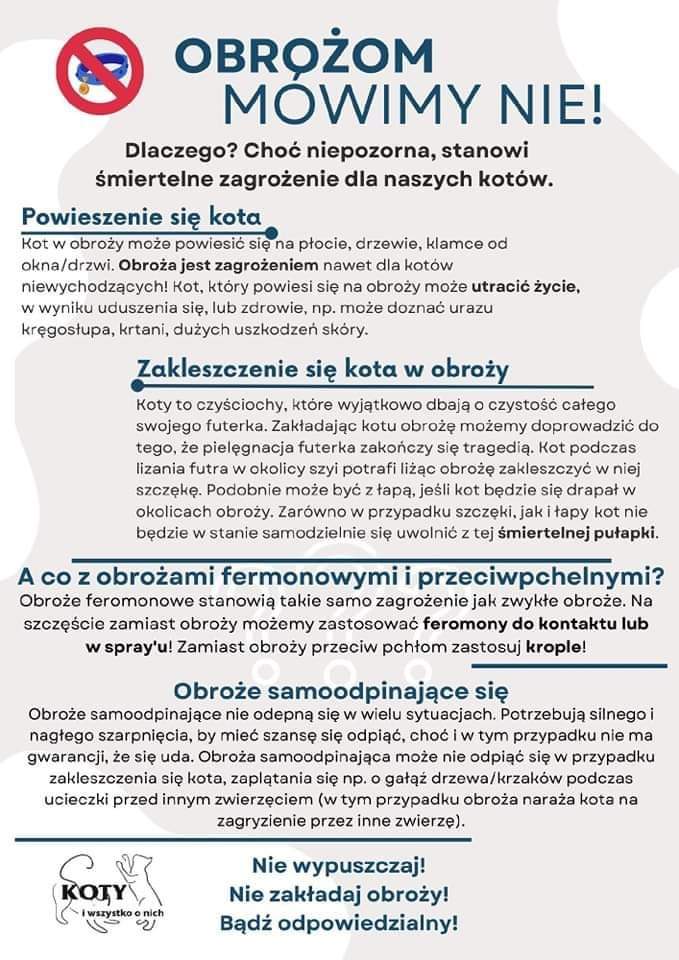 OBROŻOM MÓWIMY NIE!

Dlaczego? Choć niepozorna, stanowi śmiertelne zagrożenie dla naszych kotów.

Powieszenie się kota

Kot w obroży może powiesić się na płocie, drzewie, klamce od okna/drzwi. Obroża jest zagrożeniem nawet dla kotów niewychodzących! Kot, który powiesi się na obroży może utracić życie, w wyniku uduszenia się, lub zdrowie, np. może doznać urazu kręgosłupa, krtani, dużych uszkodzeń skóry.

Zakleszczenie się kota w obroży

Koty to czyściochy, które wyjątkowo dbają o czystość całego swojego futerka. Zakładając kotu obrożę możemy doprowadzić do tego, że pielęgnacja futerka zakończy się tragedią. Kot podczas lizania futra w okolicy szyi potrafi liżąc obrożę zakleszczyć w niej szczękę. Podobnie może być z łapą, jeśli kot będzie się drapał w okolicach obroży. Zarówno w przypadku szczęki, jak i łapy kot nie będzie w stanie samodzielnie się uwolnić z tej śmiertelnej pułapki.

A co z obrożami fermonowymi i przeciwpchelnymi?

Obroże feromonowe stanowią takie samo zagrożenie jak zwykłe obroże. Na szczęście zamiast obroży możemy zastosować feromony do kontaktu lub w spray'u! Zamiast obroży przeciw pchłom zastosuj krople!

Obroże samoodpinające się

Obroże samoodpinające nie odepną się w wielu sytuacjach. Potrzebują silnego i nagłego szarpnięcia, by mieć szansę się odpiąć, choć i w tym przypadku nie ma gwarancji, że się uda. Obroża samoodpinająca może nie odpiąć się w przypadku zakleszczenia się kota, zaplątania się np. o gałąź drzewa/krzaków podczas ucieczki przed innym zwierzęciem (w tym przypadku obroża naraża kota na zagryzienie przez inne zwierzę).

KOTY i wszystko o nich

Nie wypuszczaj!
Nie zakładaj obroży!
Bądź odpowiedzialny!